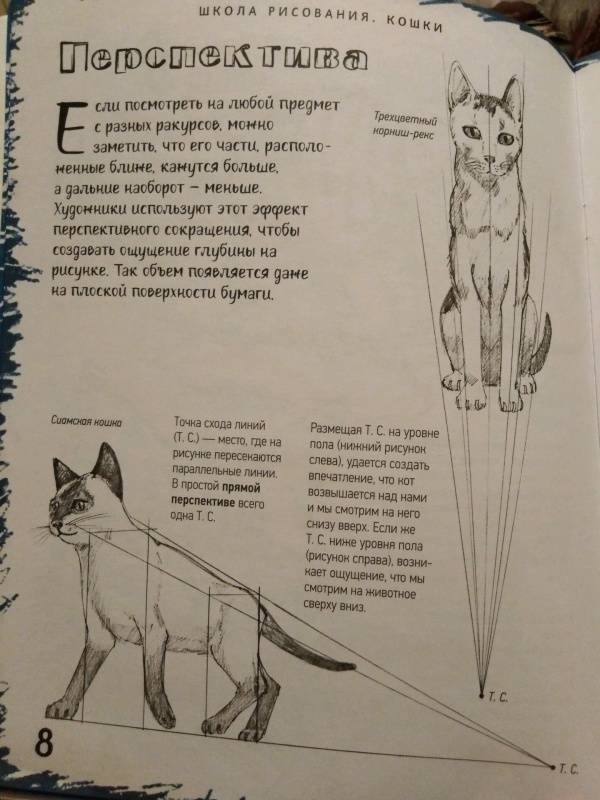 ШКОЛА РИСОВАНИЯ. КОШКИ

Перспектива

Если посмотреть на любой предмет с разных ракурсов, можно заметить, что его части, расположенные ближе, кажутся больше, а дальние наоборот – меньше. Художники используют этот эффект перспективного сокращения, чтобы создавать ощущение глубины на рисунке. Так объем появляется даже на плоской поверхности бумаги.

Трехцветный корниш-рекс

Сиамская кошка

Точка схода линий (Т. С.) — место, где на рисунке пересекаются параллельные линии. В простой прямой перспективе всего одна Т. С.

Размещая Т. С. на уровне пола (нижний рисунок слева), удается создать впечатление, что кот возвышается над нами и мы смотрим на него снизу вверх. Если же Т. С. ниже уровня пола (рисунок справа), возникает ощущение, что мы смотрим на животное сверху вниз.

Т. С.

Т. С.

8